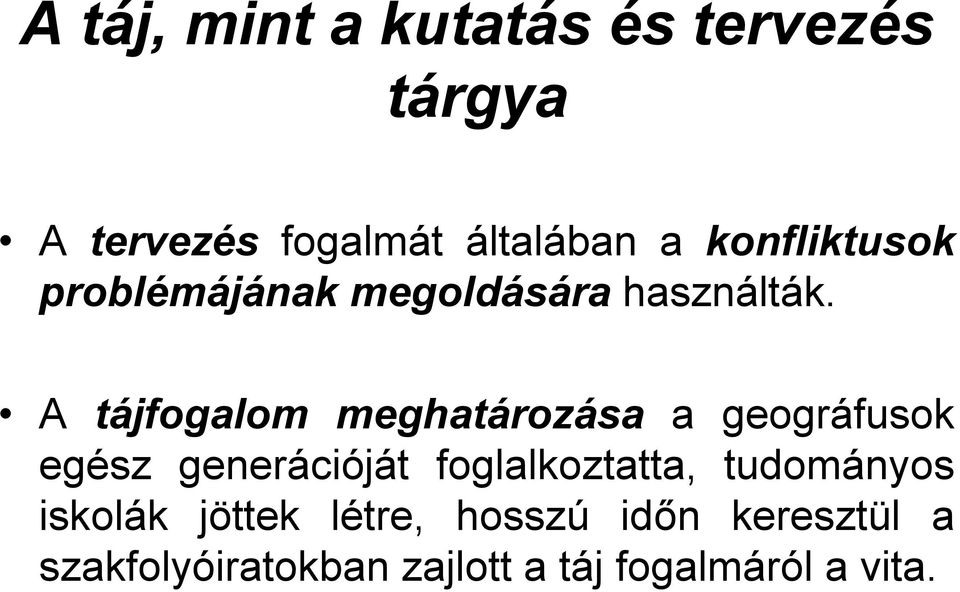 A táj, mint a kutatás és tervezés tárgya

• A tervezés fogalmát általában a konfliktusok problémájának megoldására használták.

• A tájfogalom meghatározása a geográfusok egész generációját foglalkoztatta, tudományos iskolák jöttek létre, hosszú időn keresztül a szakfolyóiratokban zajlott a táj fogalmáról a vita.